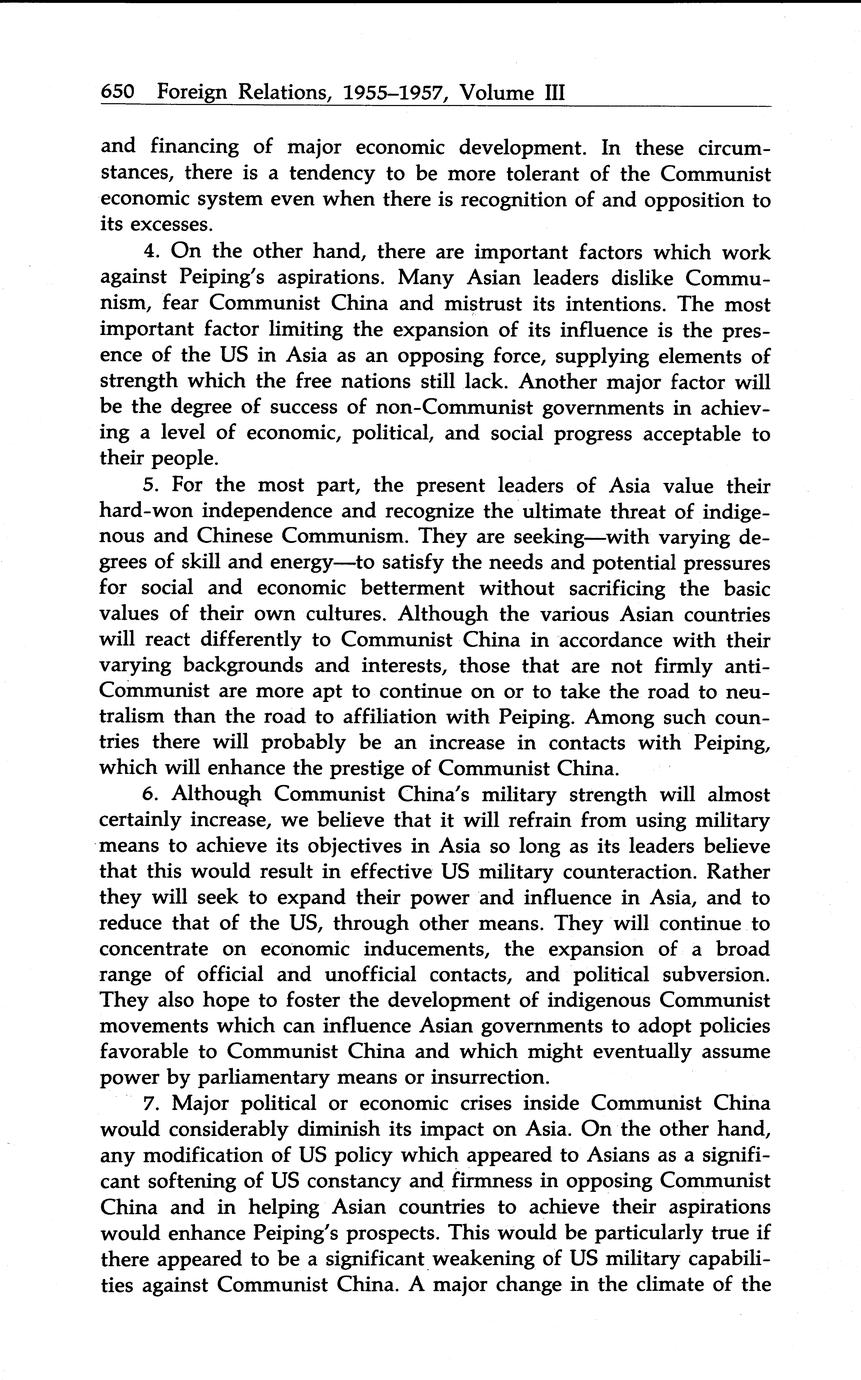 650 Foreign Relations, 1955–1957, Volume III

and financing of major economic development. In these circumstances, there is a tendency to be more tolerant of the Communist economic system even when there is recognition of and opposition to its excesses.

4. On the other hand, there are important factors which work against Peiping's aspirations. Many Asian leaders dislike Communism, fear Communist China and mistrust its intentions. The most important factor limiting the expansion of its influence is the presence of the US in Asia as an opposing force, supplying elements of strength which the free nations still lack. Another major factor will be the degree of success of non-Communist governments in achieving a level of economic, political, and social progress acceptable to their people.

5. For the most part, the present leaders of Asia value their hard-won independence and recognize the ultimate threat of indigenous and Chinese Communism. They are seeking—with varying degrees of skill and energy—to satisfy the needs and potential pressures for social and economic betterment without sacrificing the basic values of their own cultures. Although the various Asian countries will react differently to Communist China in accordance with their varying backgrounds and interests, those that are not firmly anti-Communist are more apt to continue on or to take the road to neutralism than the road to affiliation with Peiping. Among such countries there will probably be an increase in contacts with Peiping, which will enhance the prestige of Communist China.

6. Although Communist China's military strength will almost certainly increase, we believe that it will refrain from using military means to achieve its objectives in Asia so long as its leaders believe that this would result in effective US military counteraction. Rather they will seek to expand their power and influence in Asia, and to reduce that of the US, through other means. They will continue to concentrate on economic inducements, the expansion of a broad range of official and unofficial contacts, and political subversion. They also hope to foster the development of indigenous Communist movements which can influence Asian governments to adopt policies favorable to Communist China and which might eventually assume power by parliamentary means or insurrection.

7. Major political or economic crises inside Communist China would considerably diminish its impact on Asia. On the other hand, any modification of US policy which appeared to Asians as a significant softening of US constancy and firmness in opposing Communist China and in helping Asian countries to achieve their aspirations would enhance Peiping's prospects. This would be particularly true if there appeared to be a significant weakening of US military capabilities against Communist China. A major change in the climate of the